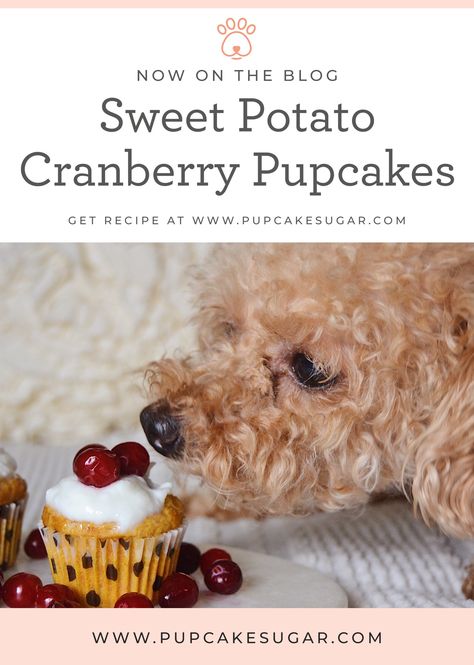 NOW ON THE BLOG

Sweet Potato Cranberry Pupcakes

GET RECIPE AT WWW.PUPCAKESUGAR.COM

WWW.PUPCAKESUGAR.COM